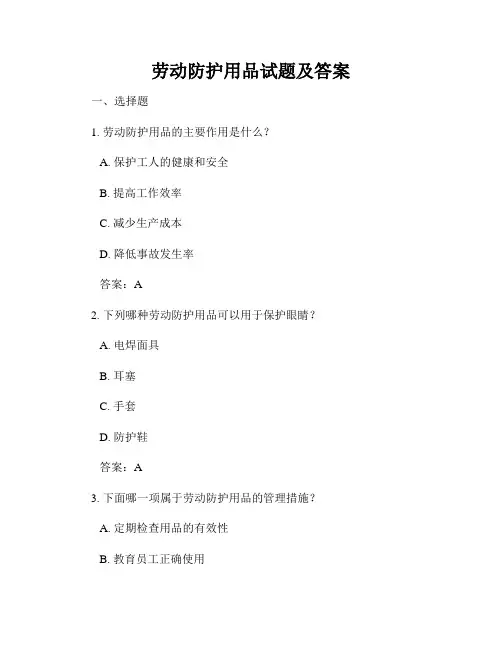 劳动防护用品试题及答案

一、选择题

1. 劳动防护用品的主要作用是什么？

A. 保护工人的健康和安全

B. 提高工作效率

C. 减少生产成本

D. 降低事故发生率

答案：A

2. 下列哪种劳动防护用品可以用于保护眼睛？

A. 电焊面具

B. 耳塞

C. 手套

D. 防护鞋

答案：A

3. 下面哪一项属于劳动防护用品的管理措施？

A. 定期检查用品的有效性

B. 教育员工正确使用